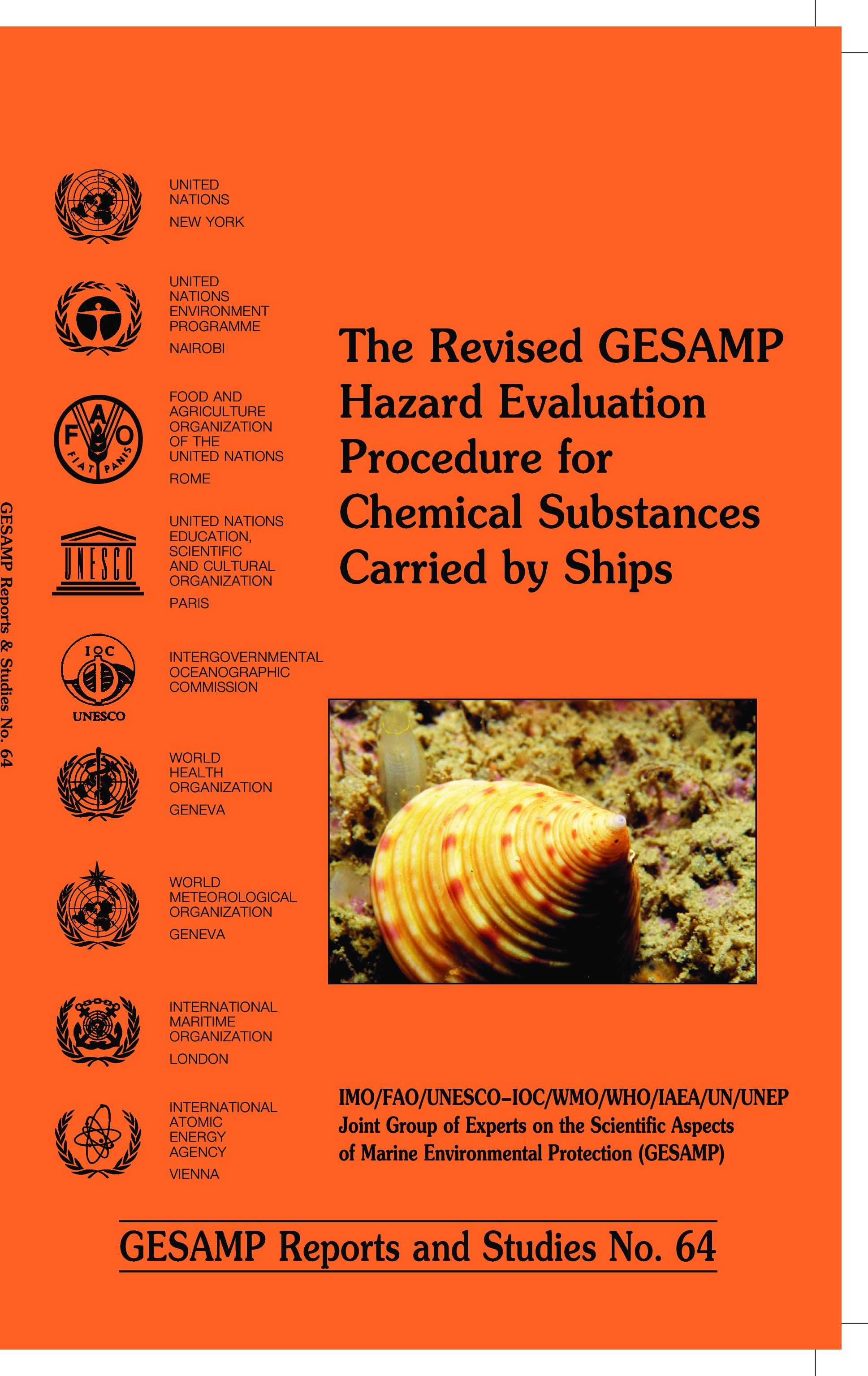 GESAMP Reports & Studies No. 64

UNITED NATIONS
NEW YORK

UNITED NATIONS ENVIRONMENT PROGRAMME
NAIROBI

F A O
FIAT PANIS

FOOD AND AGRICULTURE ORGANIZATION OF THE UNITED NATIONS
ROME

UNESCO

UNITED NATIONS EDUCATION, SCIENTIFIC AND CULTURAL ORGANIZATION
PARIS

IOC
UNESCO

INTERGOVERNMENTAL OCEANOGRAPHIC COMMISSION

WORLD HEALTH ORGANIZATION
GENEVA

WORLD METEOROLOGICAL ORGANIZATION
GENEVA

INTERNATIONAL MARITIME ORGANIZATION
LONDON

INTERNATIONAL ATOMIC ENERGY AGENCY
VIENNA

The Revised GESAMP Hazard Evaluation Procedure for Chemical Substances Carried by Ships

IMO/FAO/UNESCO-IOC/WMO/WHO/IAEA/UN/UNEP
Joint Group of Experts on the Scientific Aspects of Marine Environmental Protection (GESAMP)

GESAMP Reports and Studies No. 64